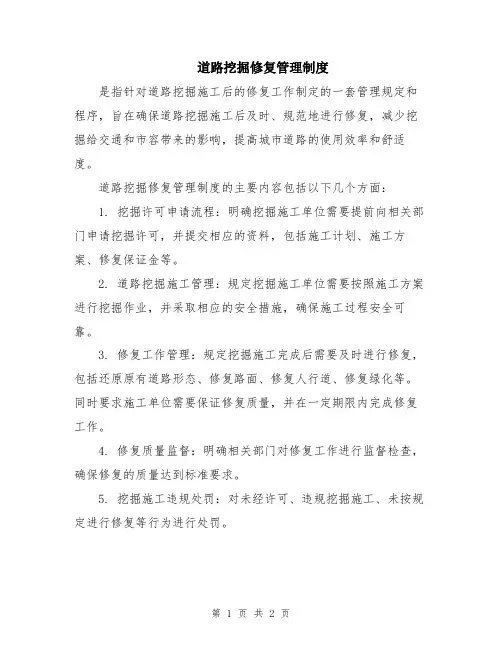 道路挖掘修复管理制度

是指针对道路挖掘施工后的修复工作制定的一套管理规定和程序，旨在确保道路挖掘施工后及时、规范地进行修复，减少挖掘给交通和市容带来的影响，提高城市道路的使用效率和舒适度。

道路挖掘修复管理制度的主要内容包括以下几个方面：

1. 挖掘许可申请流程：明确挖掘施工单位需要提前向相关部门申请挖掘许可，并提交相应的资料，包括施工计划、施工方案、修复保证金等。

2. 道路挖掘施工管理：规定挖掘施工单位需要按照施工方案进行挖掘作业，并采取相应的安全措施，确保施工过程安全可靠。

3. 修复工作管理：规定挖掘施工完成后需要及时进行修复，包括还原原有道路形态、修复路面、修复人行道、修复绿化等。同时要求施工单位需要保证修复质量，并在一定期限内完成修复工作。

4. 修复质量监督：明确相关部门对修复工作进行监督检查，确保修复的质量达到标准要求。

5. 挖掘施工违规处罚：对未经许可、违规挖掘施工、未按规定进行修复等行为进行处罚。

第 1 页 共 2 页